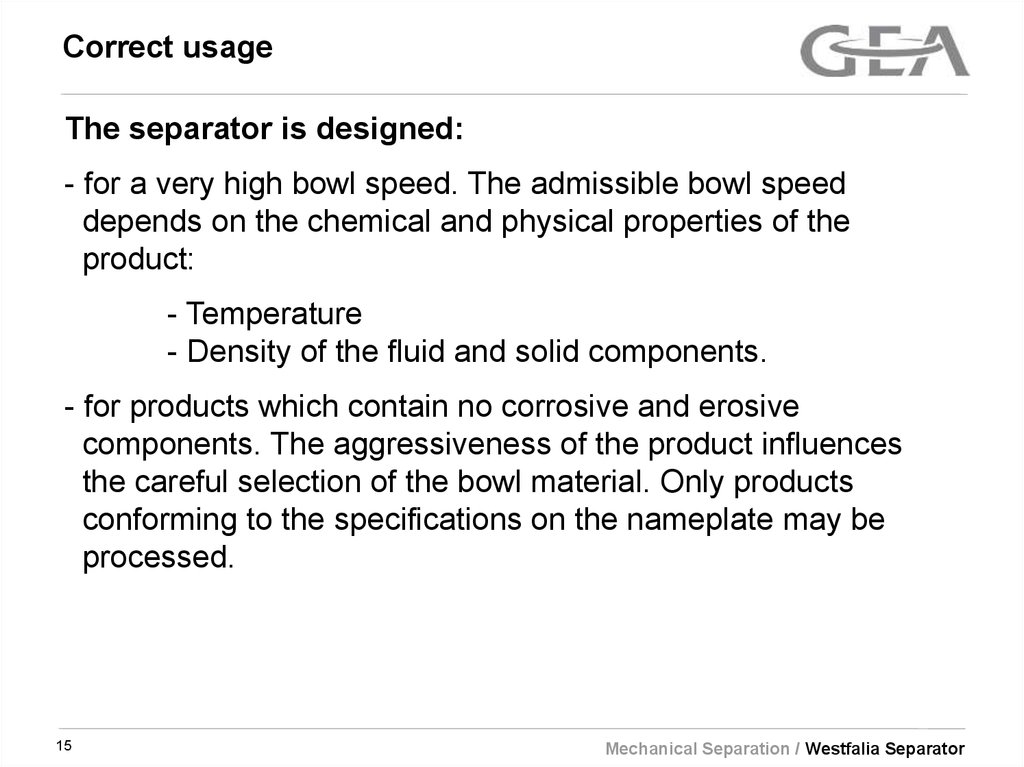 Correct usage

GEA

The separator is designed:

- for a very high bowl speed. The admissible bowl speed depends on the chemical and physical properties of the product:

- Temperature
- Density of the fluid and solid components.

- for products which contain no corrosive and erosive components. The aggressiveness of the product influences the careful selection of the bowl material. Only products conforming to the specifications on the nameplate may be processed.

15

Mechanical Separation / Westfalia Separator